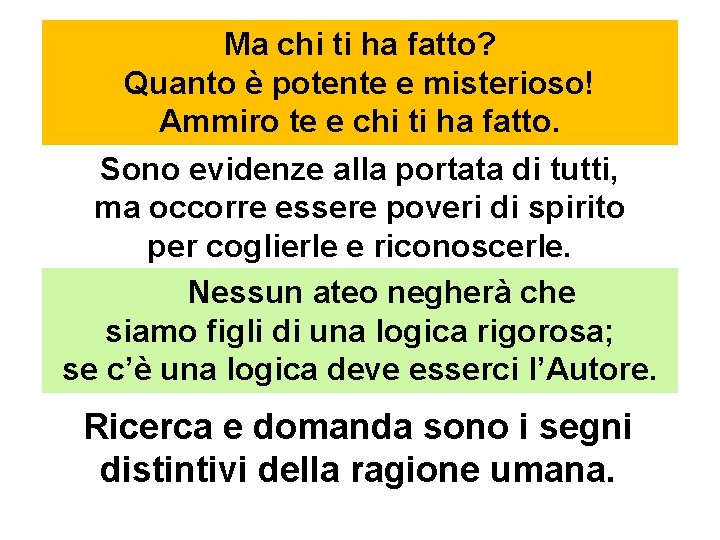 Ma chi ti ha fatto?
Quanto è potente e misterioso!
Ammiro te e chi ti ha fatto.

Sono evidenze alla portata di tutti, ma occorre essere poveri di spirito per coglierle e riconoscerle.

Nessun ateo negherà che siamo figli di una logica rigorosa; se c'è una logica deve esserci l'Autore.

Ricerca e domanda sono i segni distintivi della ragione umana.